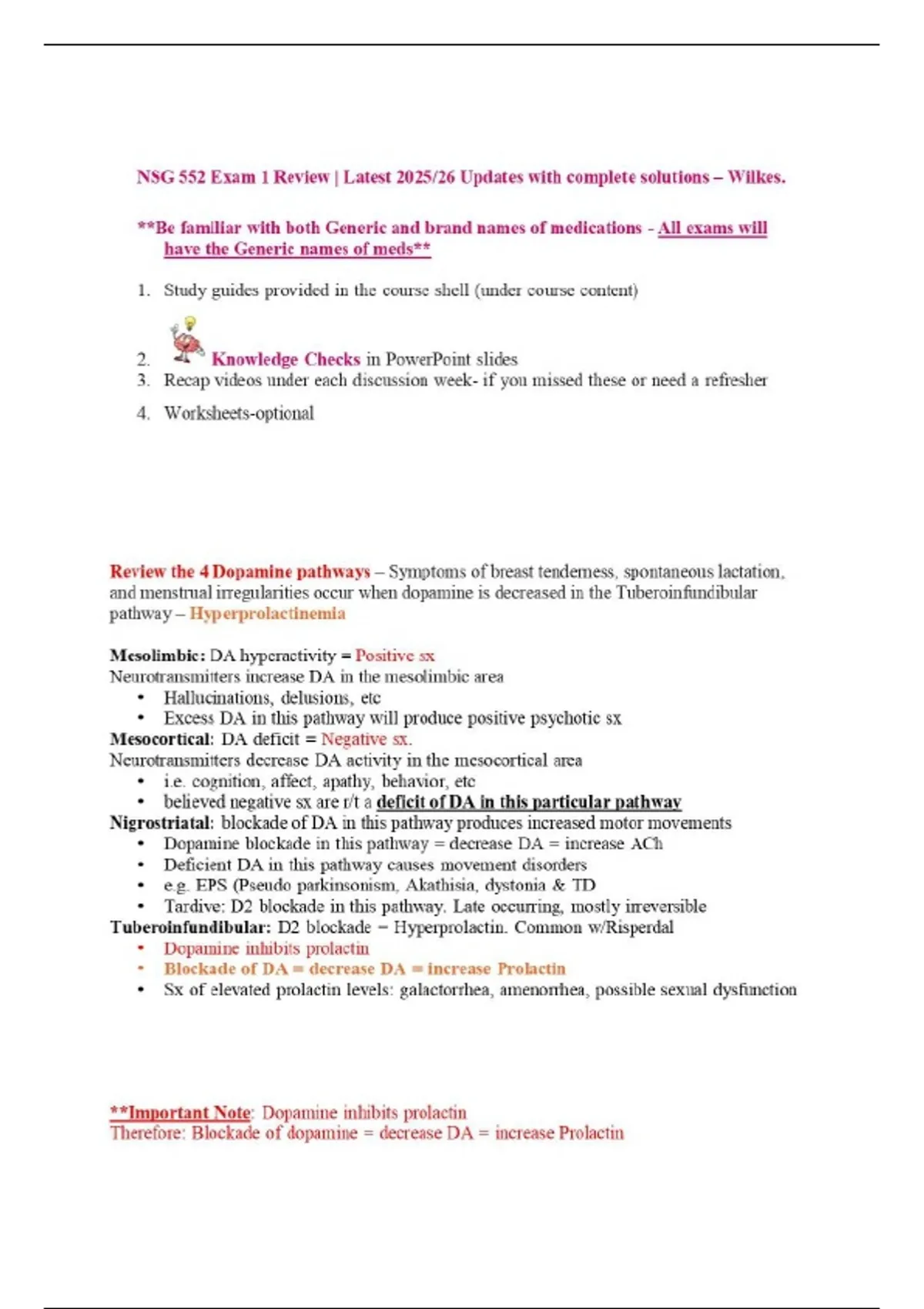 NSG 552 Exam 1 Review | Latest 2025/26 Updates with complete solutions – Wilkes.

**Be familiar with both Generic and brand names of medications - All exams will have the Generic names of meds**

1. Study guides provided in the course shell (under course content)
2. Knowledge Checks in PowerPoint slides
3. Recap videos under each discussion week- if you missed these or need a refresher
4. Worksheets-optional

Review the 4 Dopamine pathways – Symptoms of breast tenderness, spontaneous lactation, and menstrual irregularities occur when dopamine is decreased in the Tuberoinfundibular pathway – Hyperprolactinemia

Mesolimbic: DA hyperactivity = Positive sx
Neurotransmitters increase DA in the mesolimbic area
• Hallucinations, delusions, etc
• Excess DA in this pathway will produce positive psychotic sx
Mesocortical: DA deficit = Negative sx.
Neurotransmitters decrease DA activity in the mesocortical area
• i.e. cognition, affect, apathy, behavior, etc
• believed negative sx are r/t a deficit of DA in this particular pathway
Nigrostriatal: blockade of DA in this pathway produces increased motor movements
• Dopamine blockade in this pathway = decrease DA = increase ACh
• Deficient DA in this pathway causes movement disorders
• e.g. EPS (Pseudo parkinsonism, Akathisia, dystonia & TD
• Tardive: D2 blockade in this pathway. Late occurring, mostly irreversible
Tuberoinfundibular: D2 blockade = Hyperprolactin. Common w/Risperdal
• Dopamine inhibits prolactin
• Blockade of DA = decrease DA = increase Prolactin
• Sx of elevated prolactin levels: galactorrhea, amenorrhea, possible sexual dysfunction

**Important Note: Dopamine inhibits prolactin
Therefore: Blockade of dopamine = decrease DA = increase Prolactin